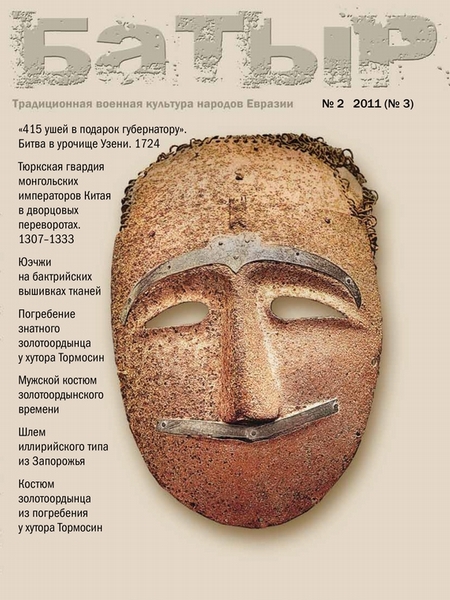 БАТЫР

Традиционная военная культура народов Евразии

№ 2 2011 (№ 3)

«415 ушей в подарок губернатору». Битва в урочище Узени. 1724

Тюркская гвардия монгольских императоров Китая в дворцовых переворотах. 1307–1333

Юэчжи на бактрийских вышивках тканей

Погребение знатного золотоордынца у хутора Тормосин

Мужской костюм золотоордынского времени

Шлем иллирийского типа из Запорожья

Костюм золотоордынца из погребения у хутора Тормосин